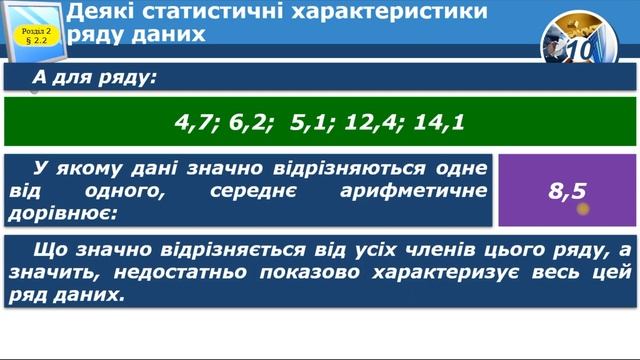 Розділ 2
§ 2.2

Деякі статистичні характеристики ряду даних

10

А для ряду:

4,7; 6,2; 5,1; 12,4; 14,1

У якому дані значно відрізняються одне від одного, середнє арифметичне дорівнює:

8,5

Що значно відрізняється від усіх членів цього ряду, а значить, недостатньо показово характеризує весь цей ряд даних.